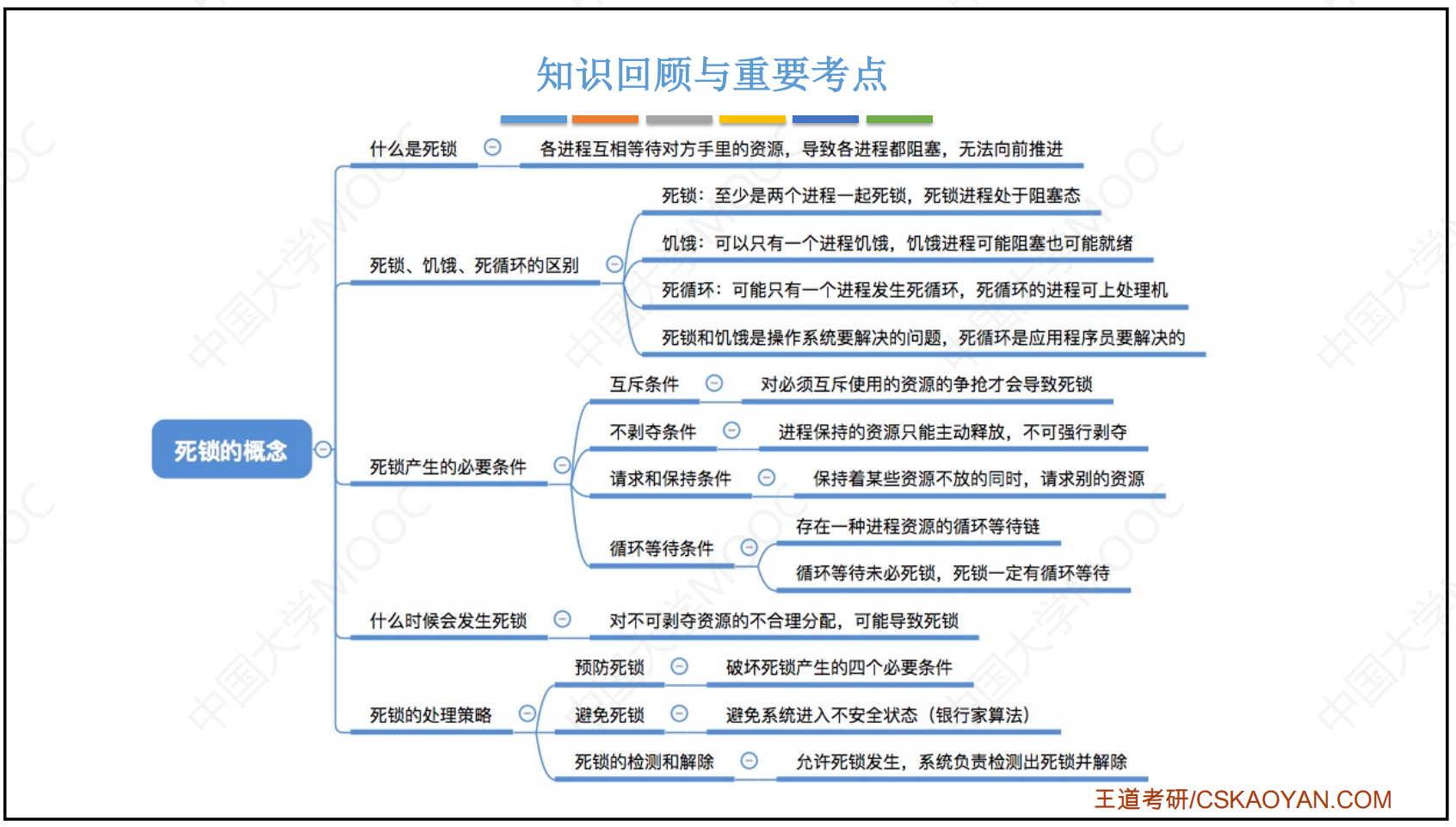 知识回顾与重要考点

死锁的概念

什么是死锁

各进程互相等待对方手里的资源，导致各进程都阻塞，无法向前推进

死锁、饥饿、死循环的区别

死锁：至少是两个进程一起死锁，死锁进程处于阻塞态

饥饿：可以只有一个进程饥饿，饥饿进程可能阻塞也可能就绪

死循环：可能只有一个进程发生死循环，死循环的进程可上处理机

死锁和饥饿是操作系统要解决的问题，死循环是应用程序员要解决的

死锁产生的必要条件

互斥条件

对必须互斥使用的资源的争抢才会导致死锁

不剥夺条件

进程保持的资源只能主动释放，不可强行剥夺

请求和保持条件

保持着某些资源不放的同时，请求别的资源

循环等待条件

存在一种进程资源的循环等待链

循环等待未必死锁，死锁一定有循环等待

什么时候会发生死锁

对不可剥夺资源的不合理分配，可能导致死锁

死锁的处理策略

预防死锁

破坏死锁产生的四个必要条件

避免死锁

避免系统进入不安全状态（银行家算法）

死锁的检测和解除

允许死锁发生，系统负责检测出死锁并解除

中国大学MOOC

王道考研/CSKAOYAN.COM